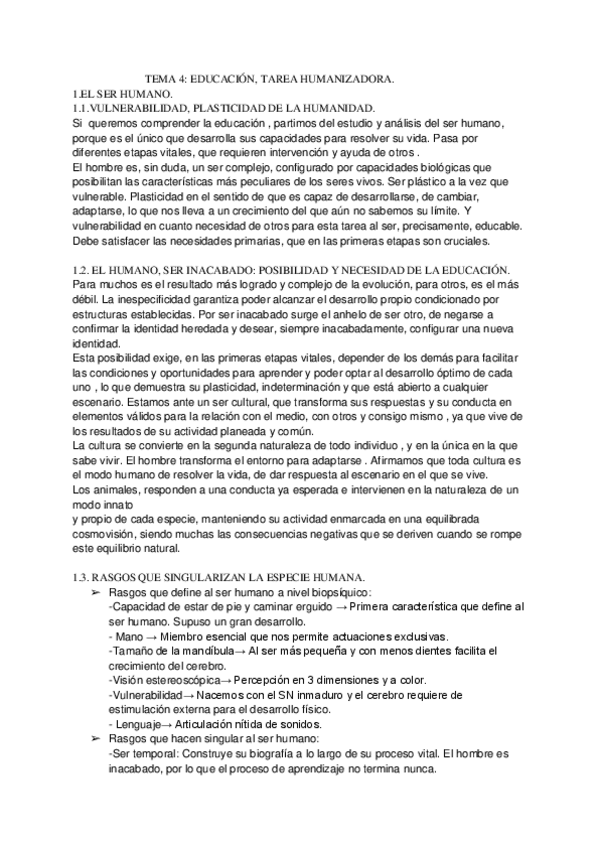 TEMA 4: EDUCACIÓN, TAREA HUMANIZADORA.
1.EL SER HUMANO.
1.1.VULNERABILIDAD, PLASTICIDAD DE LA HUMANIDAD.
Si queremos comprender la educación , partimos del estudio y análisis del ser humano, porque es el único que desarrolla sus capacidades para resolver su vida. Pasa por diferentes etapas vitales, que requieren intervención y ayuda de otros .
El hombre es, sin duda, un ser complejo, configurado por capacidades biológicas que posibilitan las características más peculiares de los seres vivos. Ser plástico a la vez que vulnerable. Plasticidad en el sentido de que es capaz de desarrollarse, de cambiar, adaptarse, lo que nos lleva a un crecimiento del que aún no sabemos su límite. Y vulnerabilidad en cuanto necesidad de otros para esta tarea al ser, precisamente, educable. Debe satisfacer las necesidades primarias, que en las primeras etapas son cruciales.

1.2. EL HUMANO, SER INACABADO: POSIBILIDAD Y NECESIDAD DE LA EDUCACIÓN.
Para muchos es el resultado más logrado y complejo de la evolución, para otros, es el más débil. La inespecificidad garantiza poder alcanzar el desarrollo propio condicionado por estructuras establecidas. Por ser inacabado surge el anhelo de ser otro, de negarse a confirmar la identidad heredada y desear, siempre inacabadamente, configurar una nueva identidad.
Esta posibilidad exige, en las primeras etapas vitales, depender de los demás para facilitar las condiciones y oportunidades para aprender y poder optar al desarrollo óptimo de cada uno , lo que demuestra su plasticidad, indeterminación y que está abierto a cualquier escenario. Estamos ante un ser cultural, que transforma sus respuestas y su conducta en elementos válidos para la relación con el medio, con otros y consigo mismo , ya que vive de los resultados de su actividad planeada y común.
La cultura se convierte en la segunda naturaleza de todo individuo , y en la única en la que sabe vivir. El hombre transforma el entorno para adaptarse . Afirmamos que toda cultura es el modo humano de resolver la vida, de dar respuesta al escenario en el que se vive.
Los animales, responden a una conducta ya esperada e intervienen en la naturaleza de un modo innato
y propio de cada especie, manteniendo su actividad enmarcada en una equilibrada cosmovisión, siendo muchas las consecuencias negativas que se deriven cuando se rompe este equilibrio natural.

1.3. RASGOS QUE SINGULARIZAN LA ESPECIE HUMANA.
➢ Rasgos que define al ser humano a nivel biopsíquico:
-Capacidad de estar de pie y caminar erguido → Primera característica que define al ser humano. Supuso un gran desarrollo.
- Mano → Miembro esencial que nos permite actuaciones exclusivas.
-Tamaño de la mandíbula→ Al ser más pequeña y con menos dientes facilita el crecimiento del cerebro.
-Visión estereoscópica→ Percepción en 3 dimensiones y a color.
-Vulnerabilidad→ Nacemos con el SN inmaduro y el cerebro requiere de estimulación externa para el desarrollo físico.
- Lenguaje→ Articulación nítida de sonidos.
➢ Rasgos que hacen singular al ser humano:
-Ser temporal: Construye su biografía a lo largo de su proceso vital. El hombre es inacabado, por lo que el proceso de aprendizaje no termina nunca.